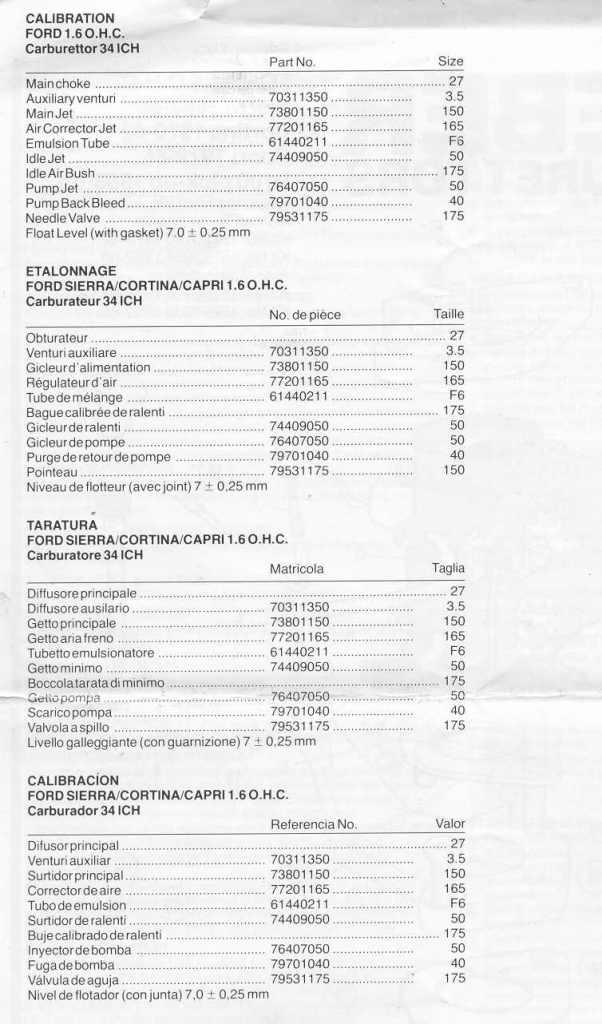 CALIBRATION
FORD 1.6 O.H.C.
Carburettor 34 ICH

| | Part No. | Size |
|---|---|---|
| Main choke | | 27 |
| Auxiliary venturi | 70311350 | 3.5 |
| Main Jet | 73801150 | 150 |
| Air Corrector Jet | 77201165 | 165 |
| Emulsion Tube | 61440211 | F6 |
| Idle Jet | 74409050 | 50 |
| Idle Air Bush | | 175 |
| Pump Jet | 76407050 | 50 |
| Pump Back Bleed | 79701040 | 40 |
| Needle Valve | 79531175 | 175 |

Float Level (with gasket) 7.0 ± 0.25 mm

ETALONNAGE
FORD SIERRA/CORTINA/CAPRI 1.6 O.H.C.
Carburateur 34 ICH

| | No. de pièce | Taille |
|---|---|---|
| Obturateur | | 27 |
| Venturi auxiliare | 70311350 | 3.5 |
| Gicleur d'alimentation | 73801150 | 150 |
| Régulateur d'air | 77201165 | 165 |
| Tube de mélange | 61440211 | F6 |
| Bague calibrée de ralenti | | 175 |
| Gicleur de ralenti | 74409050 | 50 |
| Gicleur de pompe | 76407050 | 50 |
| Purge de retour de pompe | 79701040 | 40 |
| Pointeau | 79531175 | 150 |

Niveau de flotteur (avec joint) 7 ± 0,25 mm

TARATURA
FORD SIERRA/CORTINA/CAPRI 1.6 O.H.C.
Carburatore 34 ICH

| | Matricola | Taglia |
|---|---|---|
| Diffusore principale | | 27 |
| Diffusore ausilario | 70311350 | 3.5 |
| Getto principale | 73801150 | 150 |
| Getto aria freno | 77201165 | 165 |
| Tubetto emulsionatore | 61440211 | F6 |
| Getto minimo | 74409050 | 50 |
| Boccola tarata di minimo | | 175 |
| Getto pompa | 76407050 | 50 |
| Scarico pompa | 79701040 | 40 |
| Valvola a spillo | 79531175 | 175 |

Livello galleggiante (con guarnizione) 7 ± 0,25 mm

CALIBRACION
FORD SIERRA/CORTINA/CAPRI 1.6 O.H.C.
Carburador 34 ICH

| | Referencia No. | Valor |
|---|---|---|
| Difusor principal | | 27 |
| Venturi auxiliar | 70311350 | 3.5 |
| Surtidor principal | 73801150 | 150 |
| Corrector de aire | 77201165 | 165 |
| Tubo de emulsion | 61440211 | F6 |
| Surtidor de ralenti | 74409050 | 50 |
| Buje calibrado de ralenti | | 175 |
| Inyector de bomba | 76407050 | 50 |
| Fuga de bomba | 79701040 | 40 |
| Válvula de aguja | 79531175 | 175 |

Nivel de flotador (con junta) 7,0 ± 0,25 mm